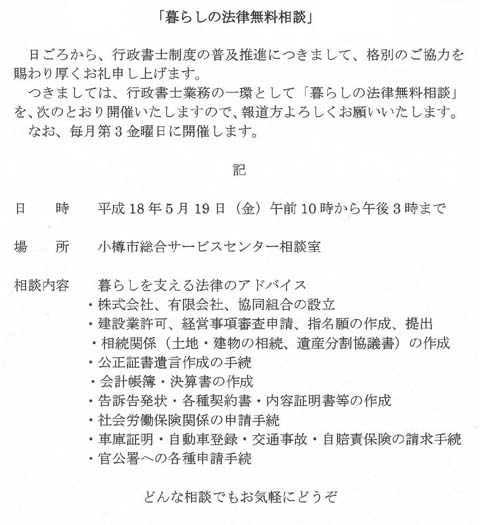 「暮らしの法律無料相談」

日ごろから、行政書士制度の普及推進につきまして、格別のご協力を賜わり厚くお礼申し上げます。

つきましては、行政書士業務の一環として「暮らしの法律無料相談」を、次のとおり開催いたしますので、報道方よろしくお願いいたします。

なお、毎月第３金曜日に開催します。

記

日　時　平成18年5月19日（金）午前10時から午後3時まで

場　所　小樽市総合サービスセンター相談室

相談内容　暮らしを支える法律のアドバイス
・株式会社、有限会社、協同組合の設立
・建設業許可、経営事項審査申請、指名願の作成、提出
・相続関係（土地・建物の相続、遺産分割協議書）の作成
・公正証書遺言作成の手続
・会計帳簿・決算書の作成
・告訴告発状・各種契約書・内容証明書等の作成
・社会労働保険関係の申請手続
・車庫証明・自動車登録・交通事故・自賠責保険の請求手続
・官公署への各種申請手続

どんな相談でもお気軽にどうぞ